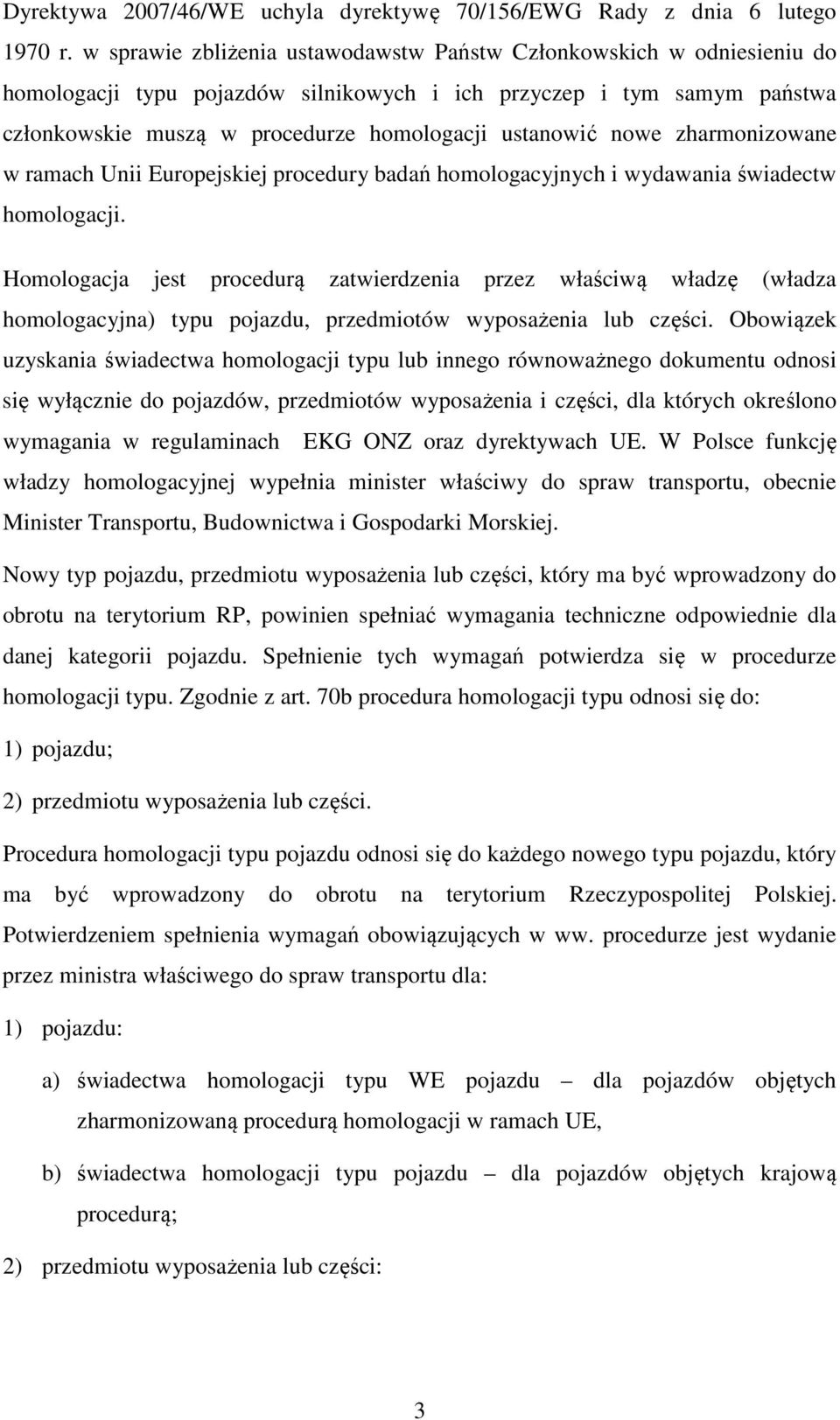 Dyrektywa 2007/46/WE uchyla dyrektywę 70/156/EWG Rady z dnia 6 lutego 1970 r. w sprawie zbliżenia ustawodawstw Państw Członkowskich w odniesieniu do homologacji typu pojazdów silnikowych i ich przyczep i tym samym państwa członkowskie muszą w procedurze homologacji ustanowić nowe zharmonizowane w ramach Unii Europejskiej procedury badań homologacyjnych i wydawania świadectw homologacji.

Homologacja jest procedurą zatwierdzenia przez właściwą władzę (władza homologacyjna) typu pojazdu, przedmiotów wyposażenia lub części. Obowiązek uzyskania świadectwa homologacji typu lub innego równoważnego dokumentu odnosi się wyłącznie do pojazdów, przedmiotów wyposażenia i części, dla których określono wymagania w regulaminach EKG ONZ oraz dyrektywach UE. W Polsce funkcję władzy homologacyjnej wypełnia minister właściwy do spraw transportu, obecnie Minister Transportu, Budownictwa i Gospodarki Morskiej.

Nowy typ pojazdu, przedmiotu wyposażenia lub części, który ma być wprowadzony do obrotu na terytorium RP, powinien spełniać wymagania techniczne odpowiednie dla danej kategorii pojazdu. Spełnienie tych wymagań potwierdza się w procedurze homologacji typu. Zgodnie z art. 70b procedura homologacji typu odnosi się do:

1) pojazdu;

2) przedmiotu wyposażenia lub części.

Procedura homologacji typu pojazdu odnosi się do każdego nowego typu pojazdu, który ma być wprowadzony do obrotu na terytorium Rzeczypospolitej Polskiej. Potwierdzeniem spełnienia wymagań obowiązujących w ww. procedurze jest wydanie przez ministra właściwego do spraw transportu dla:

1) pojazdu:

a) świadectwa homologacji typu WE pojazdu – dla pojazdów objętych zharmonizowaną procedurą homologacji w ramach UE,

b) świadectwa homologacji typu pojazdu – dla pojazdów objętych krajową procedurą;

2) przedmiotu wyposażenia lub części:

3